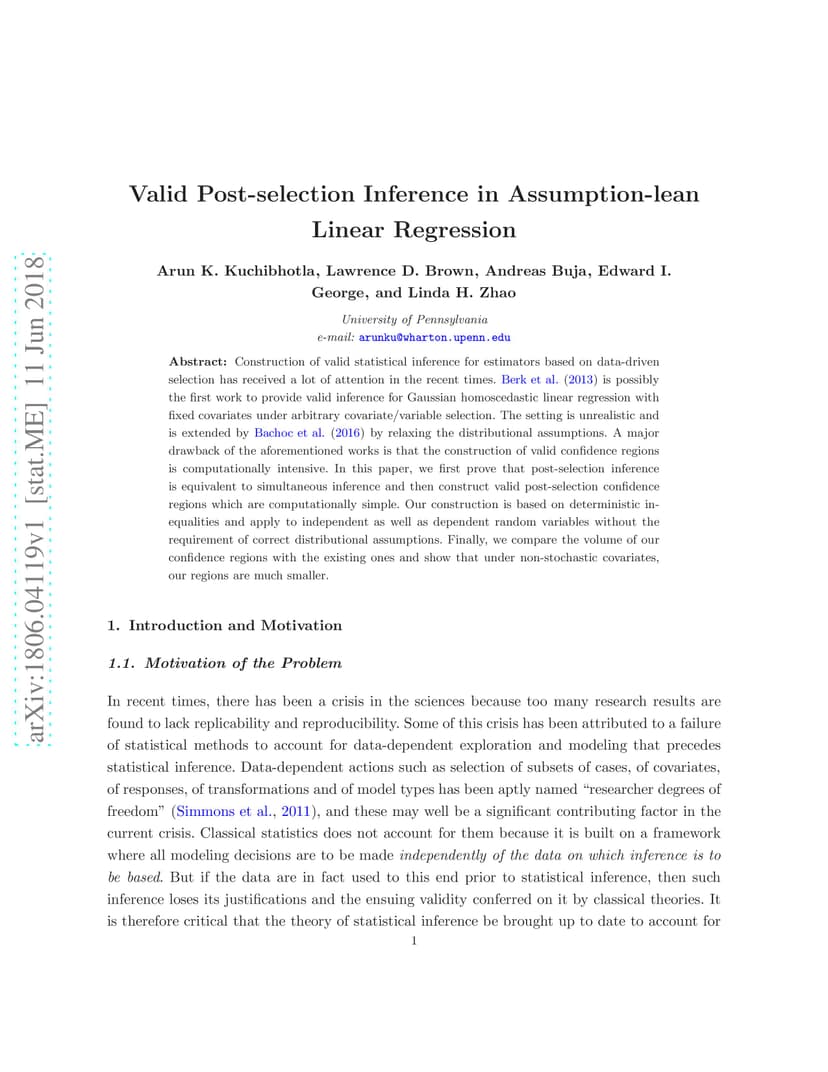 arXiv:1806.04119v1 [stat.ME] 11 Jun 2018

Valid Post-selection Inference in Assumption-lean Linear Regression

Arun K. Kuchibhotla, Lawrence D. Brown, Andreas Buja, Edward I. George, and Linda H. Zhao

University of Pennsylvania
e-mail: arunku@wharton.upenn.edu

Abstract: Construction of valid statistical inference for estimators based on data-driven selection has received a lot of attention in the recent times. Berk et al. (2013) is possibly the first work to provide valid inference for Gaussian homoscedastic linear regression with fixed covariates under arbitrary covariate/variable selection. The setting is unrealistic and is extended by Bachoc et al. (2016) by relaxing the distributional assumptions. A major drawback of the aforementioned works is that the construction of valid confidence regions is computationally intensive. In this paper, we first prove that post-selection inference is equivalent to simultaneous inference and then construct valid post-selection confidence regions which are computationally simple. Our construction is based on deterministic inequalities and apply to independent as well as dependent random variables without the requirement of correct distributional assumptions. Finally, we compare the volume of our confidence regions with the existing ones and show that under non-stochastic covariates, our regions are much smaller.

1. Introduction and Motivation

1.1. Motivation of the Problem

In recent times, there has been a crisis in the sciences because too many research results are found to lack replicability and reproducibility. Some of this crisis has been attributed to a failure of statistical methods to account for data-dependent exploration and modeling that precedes statistical inference. Data-dependent actions such as selection of subsets of cases, of covariates, of responses, of transformations and of model types has been aptly named “researcher degrees of freedom” (Simmons et al., 2011), and these may well be a significant contributing factor in the current crisis. Classical statistics does not account for them because it is built on a framework where all modeling decisions are to be made independently of the data on which inference is to be based. But if the data are in fact used to this end prior to statistical inference, then such inference loses its justifications and the ensuing validity conferred on it by classical theories. It is therefore critical that the theory of statistical inference be brought up to date to account for

1